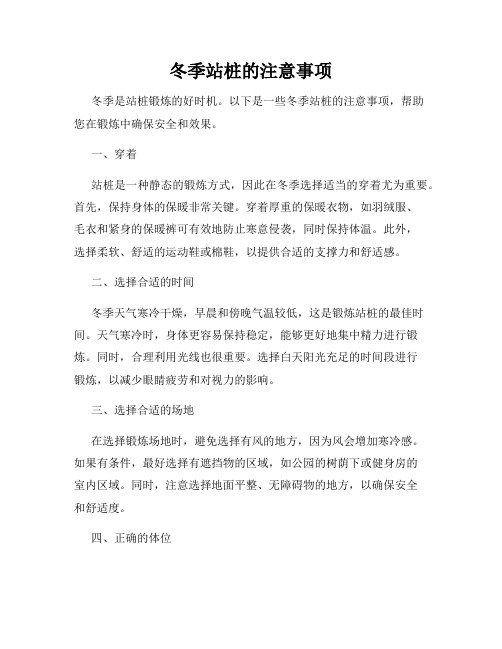 冬季站桩的注意事项

冬季是站桩锻炼的好时机。以下是一些冬季站桩的注意事项，帮助您在锻炼中确保安全和效果。

一、穿着

站桩是一种静态的锻炼方式，因此在冬季选择适当的穿着尤为重要。首先，保持身体的保暖非常关键。穿着厚重的保暖衣物，如羽绒服、毛衣和紧身的保暖裤可有效地防止寒意侵袭，同时保持体温。此外，选择柔软、舒适的运动鞋或棉鞋，以提供合适的支撑力和舒适感。

二、选择合适的时间

冬季天气寒冷干燥，早晨和傍晚气温较低，这是锻炼站桩的最佳时间。天气寒冷时，身体更容易保持稳定，能够更好地集中精力进行锻炼。同时，合理利用光线也很重要。选择白天阳光充足的时间段进行锻炼，以减少眼睛疲劳和对视力的影响。

三、选择合适的场地

在选择锻炼场地时，避免选择有风的地方，因为风会增加寒冷感。如果有条件，最好选择有遮挡物的区域，如公园的树荫下或健身房的室内区域。同时，注意选择地面平整、无障碍物的地方，以确保安全和舒适度。

四、正确的体位